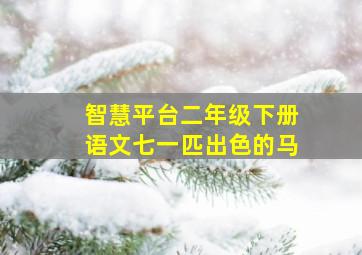 智慧平台二年级下册
语文七一匹出色的马